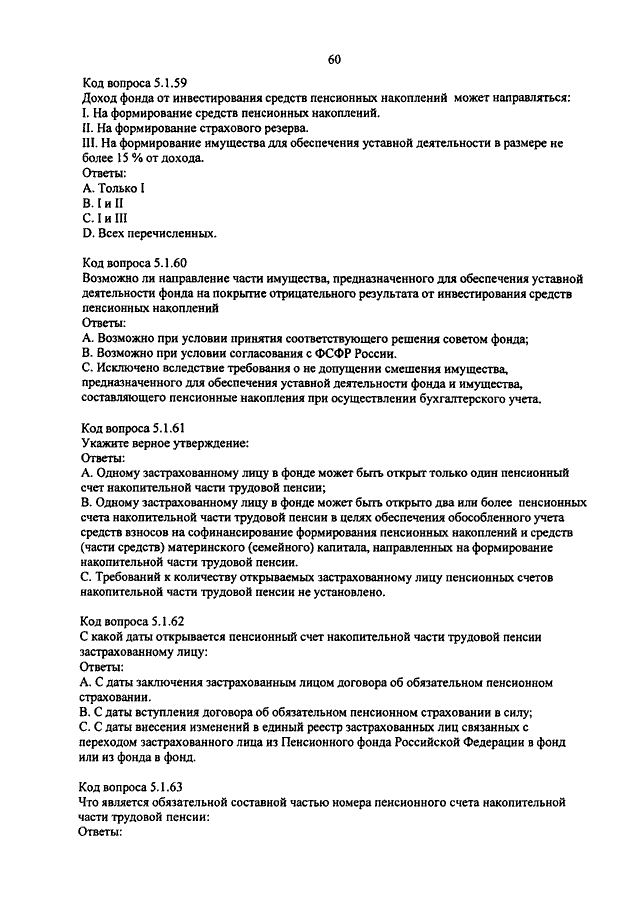 60

Код вопроса 5.1.59
Доход фонда от инвестирования средств пенсионных накоплений может направляться:
I. На формирование средств пенсионных накоплений.
II. На формирование страхового резерва.
III. На формирование имущества для обеспечения уставной деятельности в размере не более 15 % от дохода.
Ответы:
A. Только I
B. I и II
C. I и III
D. Всех перечисленных.

Код вопроса 5.1.60
Возможно ли направление части имущества, предназначенного для обеспечения уставной деятельности фонда на покрытие отрицательного результата от инвестирования средств пенсионных накоплений
Ответы:
A. Возможно при условии принятия соответствующего решения советом фонда;
B. Возможно при условии согласования с ФСФР России.
C. Исключено вследствие требования о не допущении смешения имущества, предназначенного для обеспечения уставной деятельности фонда и имущества, составляющего пенсионные накопления при осуществлении бухгалтерского учета.

Код вопроса 5.1.61
Укажите верное утверждение:
Ответы:
A. Одному застрахованному лицу в фонде может быть открыт только один пенсионный счет накопительной части трудовой пенсии;
B. Одному застрахованному лицу в фонде может быть открыто два или более пенсионных счета накопительной части трудовой пенсии в целях обеспечения обособленного учета средств взносов на софинансирование формирования пенсионных накоплений и средств (части средств) материнского (семейного) капитала, направленных на формирование накопительной части трудовой пенсии.
C. Требований к количеству открываемых застрахованному лицу пенсионных счетов накопительной части трудовой пенсии не установлено.

Код вопроса 5.1.62
С какой даты открывается пенсионный счет накопительной части трудовой пенсии застрахованному лицу:
Ответы:
A. С даты заключения застрахованным лицом договора об обязательном пенсионном страховании.
B. С даты вступления договора об обязательном пенсионном страховании в силу;
C. С даты внесения изменений в единый реестр застрахованных лиц связанных с переходом застрахованного лица из Пенсионного фонда Российской Федерации в фонд или из фонда в фонд.

Код вопроса 5.1.63
Что является обязательной составной частью номера пенсионного счета накопительной части трудовой пенсии:
Ответы: